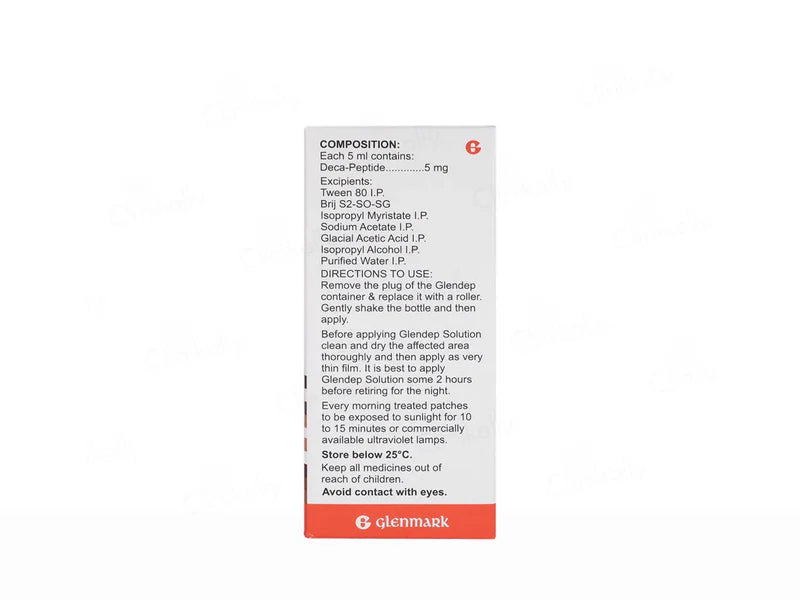 COMPOSITION:
Each 5 ml contains:
Deca-Peptide.............5 mg
Excipients:
Tween 80 I.P.
Brij S2-SO-SG
Isopropyl Myristate I.P.
Sodium Acetate I.P.
Glacial Acetic Acid I.P.
Isopropyl Alcohol I.P.
Purified Water I.P.
DIRECTIONS TO USE:
Remove the plug of the Glendep container & replace it with a roller. Gently shake the bottle and then apply.

Before applying Glendep Solution clean and dry the affected area thoroughly and then apply as very thin film. It is best to apply Glendep Solution some 2 hours before retiring for the night.

Every morning treated patches to be exposed to sunlight for 10 to 15 minutes or commercially available ultraviolet lamps.

Store below 25°C.

Keep all medicines out of reach of children.

Avoid contact with eyes.

GLENMARK